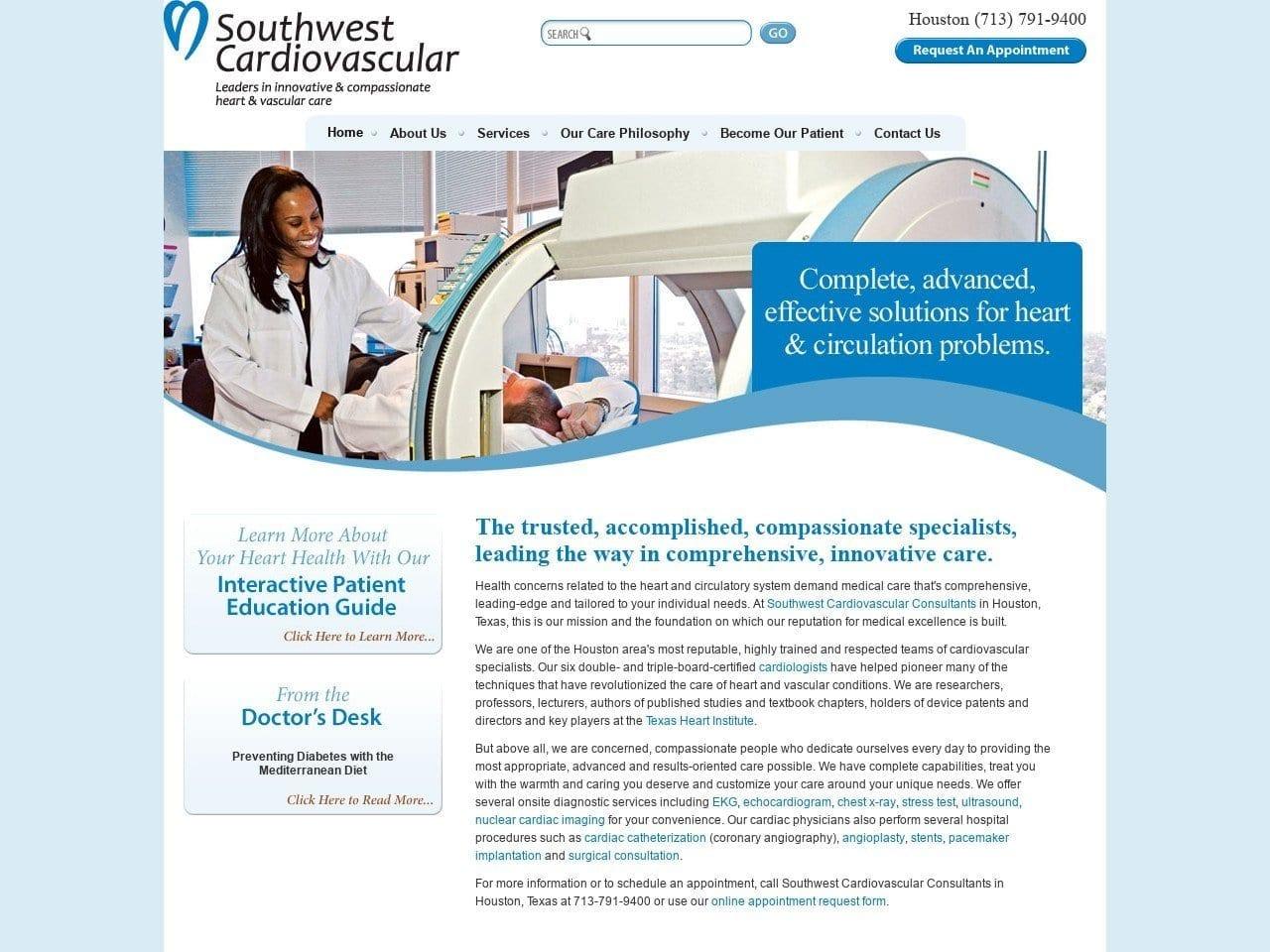 Southwest Cardiovascular
Leaders in innovative & compassionate heart & vascular care

SEARCH GO

Houston (713) 791-9400
Request An Appointment

Home About Us Services Our Care Philosophy Become Our Patient Contact Us

Complete, advanced, effective solutions for heart & circulation problems.

Learn More About Your Heart Health With Our
Interactive Patient Education Guide
Click Here to Learn More...

From the
Doctor's Desk
Preventing Diabetes with the Mediterranean Diet
Click Here to Read More...

The trusted, accomplished, compassionate specialists, leading the way in comprehensive, innovative care.

Health concerns related to the heart and circulatory system demand medical care that's comprehensive, leading-edge and tailored to your individual needs. At Southwest Cardiovascular Consultants in Houston, Texas, this is our mission and the foundation on which our reputation for medical excellence is built.

We are one of the Houston area's most reputable, highly trained and respected teams of cardiovascular specialists. Our six double- and triple-board-certified cardiologists have helped pioneer many of the techniques that have revolutionized the care of heart and vascular conditions. We are researchers, professors, lecturers, authors of published studies and textbook chapters, holders of device patents and directors and key players at the Texas Heart Institute.

But above all, we are concerned, compassionate people who dedicate ourselves every day to providing the most appropriate, advanced and results-oriented care possible. We have complete capabilities, treat you with the warmth and caring you deserve and customize your care around your unique needs. We offer several onsite diagnostic services including EKG, echocardiogram, chest x-ray, stress test, ultrasound, nuclear cardiac imaging for your convenience. Our cardiac physicians also perform several hospital procedures such as cardiac catheterization (coronary angiography), angioplasty, stents, pacemaker implantation and surgical consultation.

For more information or to schedule an appointment, call Southwest Cardiovascular Consultants in Houston, Texas at 713-791-9400 or use our online appointment request form.